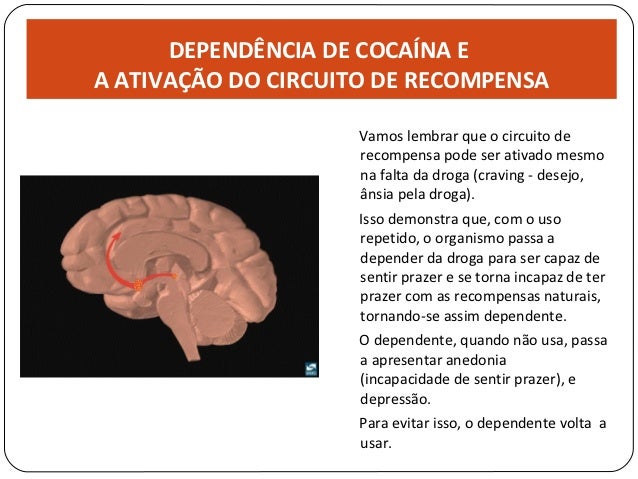 DEPENDÊNCIA DE COCAÍNA E
A ATIVAÇÃO DO CIRCUITO DE RECOMPENSA

Vamos lembrar que o circuito de recompensa pode ser ativado mesmo na falta da droga (craving - desejo, ânsia pela droga).

Isso demonstra que, com o uso repetido, o organismo passa a depender da droga para ser capaz de sentir prazer e se torna incapaz de ter prazer com as recompensas naturais, tornando-se assim dependente.

O dependente, quando não usa, passa a apresentar anedonia (incapacidade de sentir prazer), e depressão.

Para evitar isso, o dependente volta a usar.